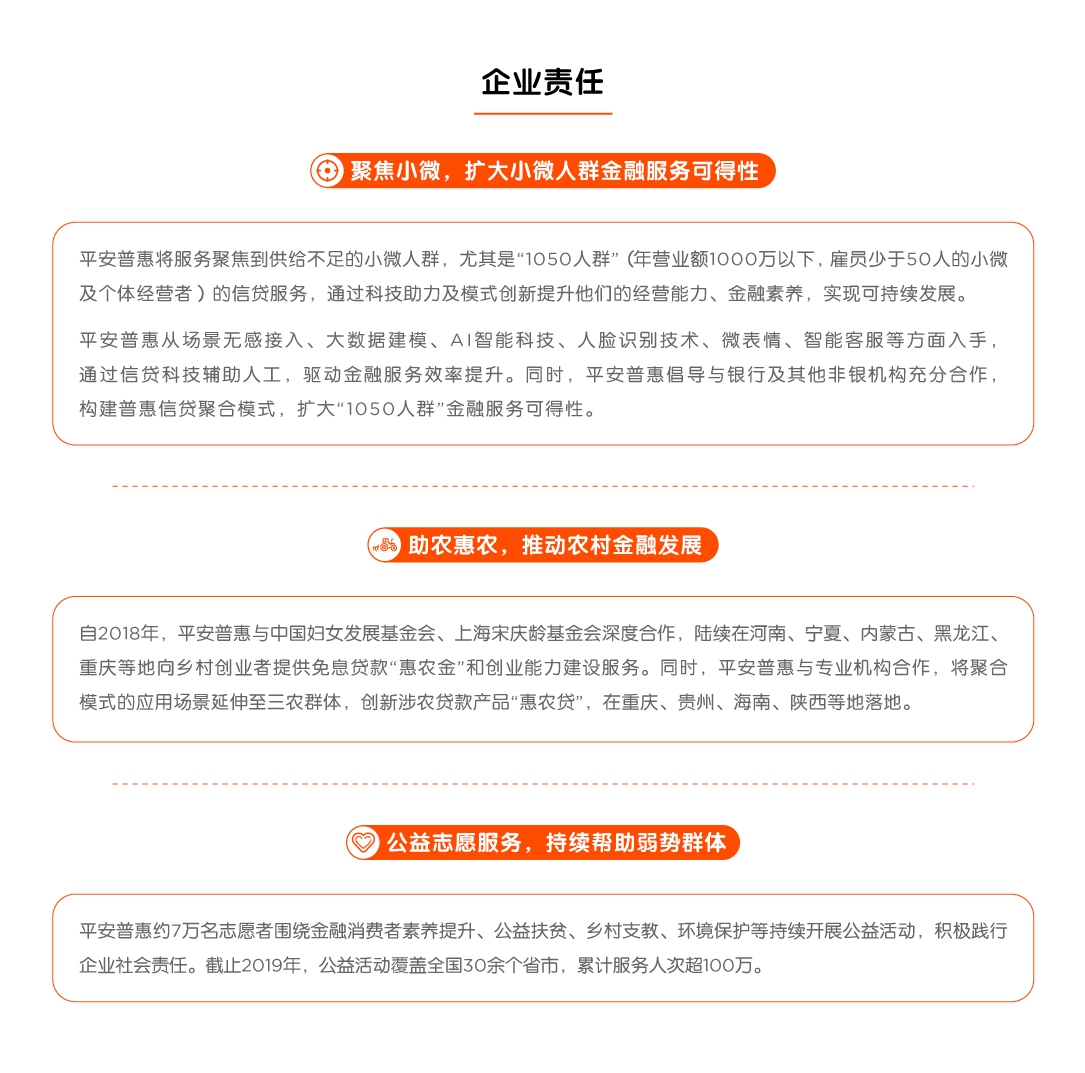 企业责任

聚焦小微，扩大小微人群金融服务可得性

平安普惠将服务聚焦到供给不足的小微人群，尤其是“1050人群”（年营业额1000万以下，雇员少于50人的小微及个体经营者）的信贷服务，通过科技助力及模式创新提升他们的经营能力、金融素养，实现可持续发展。

平安普惠从场景无感接入、大数据建模、AI智能科技、人脸识别技术、微表情、智能客服等方面入手，通过信贷科技辅助人工，驱动金融服务效率提升。同时，平安普惠倡导与银行及其他非银机构充分合作，构建普惠信贷聚合模式，扩大“1050人群”金融服务可得性。

助农惠农，推动农村金融发展

自2018年，平安普惠与中国妇女发展基金会、上海宋庆龄基金会深度合作，陆续在河南、宁夏、内蒙古、黑龙江、重庆等地向乡村创业者提供免息贷款“惠农金”和创业能力建设服务。同时，平安普惠与专业机构合作，将聚合模式的应用场景延伸至三农群体，创新涉农贷款产品“惠农贷”，在重庆、贵州、海南、陕西等地落地。

公益志愿服务，持续帮助弱势群体

平安普惠约7万名志愿者围绕金融消费者素养提升、公益扶贫、乡村支教、环境保护等持续开展公益活动，积极践行企业社会责任。截止2019年，公益活动覆盖全国30余个省市，累计服务人次超100万。